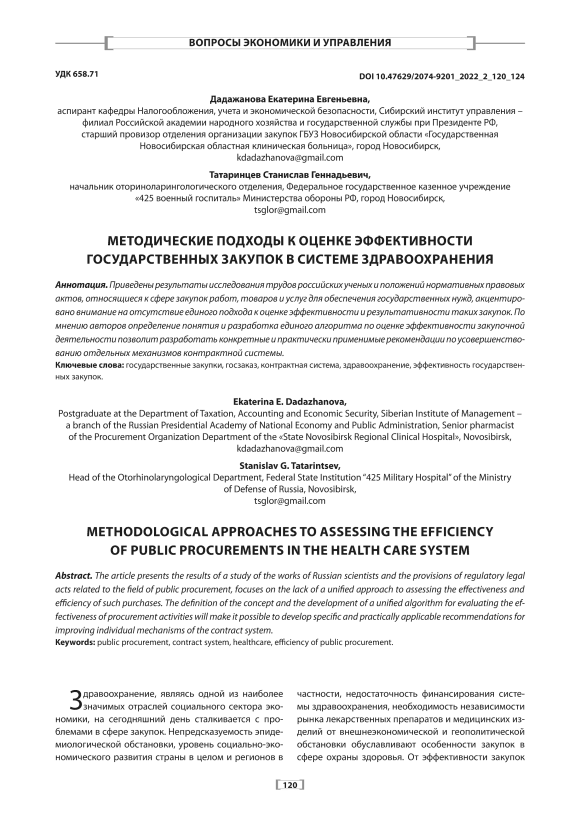 ВОПРОСЫ ЭКОНОМИКИ И УПРАВЛЕНИЯ

УДК 658.71

DOI 10.47629/2074-9201_2022_2_120_124

Дадажанова Екатерина Евгеньевна,
аспирант кафедры Налогообложения, учета и экономической безопасности, Сибирский институт управления – филиал Российской академии народного хозяйства и государственной службы при Президенте РФ, старший провизор отделения организации закупок ГБУЗ Новосибирской области «Государственная Новосибирская областная клиническая больница», город Новосибирск,
kdadazhanova@gmail.com

Татаринцев Станислав Геннадьевич,
начальник оториноларингологического отделения, Федеральное государственное казенное учреждение «425 военный госпиталь» Министерства обороны РФ, город Новосибирск,
tsglor@gmail.com

МЕТОДИЧЕСКИЕ ПОДХОДЫ К ОЦЕНКЕ ЭФФЕКТИВНОСТИ ГОСУДАРСТВЕННЫХ ЗАКУПОК В СИСТЕМЕ ЗДРАВООХРАНЕНИЯ

Аннотация. Приведены результаты исследования трудов российских ученых и положений нормативных правовых актов, относящиеся к сфере закупок работ, товаров и услуг для обеспечения государственных нужд, акцентировано внимание на отсутствие единого подхода к оценке эффективности и результативности таких закупок. По мнению авторов определение понятия и разработка единого алгоритма по оценке эффективности закупочной деятельности позволит разработать конкретные и практически применимые рекомендации по усовершенствованию отдельных механизмов контрактной системы.
Ключевые слова: государственные закупки, госзаказ, контрактная система, здравоохранение, эффективность государственных закупок.

Ekaterina E. Dadazhanova,
Postgraduate at the Department of Taxation, Accounting and Economic Security, Siberian Institute of Management – a branch of the Russian Presidential Academy of National Economy and Public Administration, Senior pharmacist of the Procurement Organization Department of the «State Novosibirsk Regional Clinical Hospital», Novosibirsk,
kdadazhanova@gmail.com

Stanislav G. Tatarintsev,
Head of the Otorhinolaryngological Department, Federal State Institution "425 Military Hospital" of the Ministry of Defense of Russia, Novosibirsk,
tsglor@gmail.com

METHODOLOGICAL APPROACHES TO ASSESSING THE EFFICIENCY OF PUBLIC PROCUREMENTS IN THE HEALTH CARE SYSTEM

Abstract. The article presents the results of a study of the works of Russian scientists and the provisions of regulatory legal acts related to the field of public procurement, focuses on the lack of a unified approach to assessing the effectiveness and efficiency of such purchases. The definition of the concept and the development of a unified algorithm for evaluating the effectiveness of procurement activities will make it possible to develop specific and practically applicable recommendations for improving individual mechanisms of the contract system.
Keywords: public procurement, contract system, healthcare, efficiency of public procurement.

Здравоохранение, являясь одной из наиболее значимых отраслей социального сектора экономики, на сегодняшний день сталкивается с проблемами в сфере закупок. Непредсказуемость эпидемиологической обстановки, уровень социально-экономического развития страны в целом и регионов в

частности, недостаточность финансирования системы здравоохранения, необходимость независимости рынка лекарственных препаратов и медицинских изделий от внешнеэкономической и геополитической обстановки обуславливают особенности закупок в сфере охраны здоровья. От эффективности закупок

120